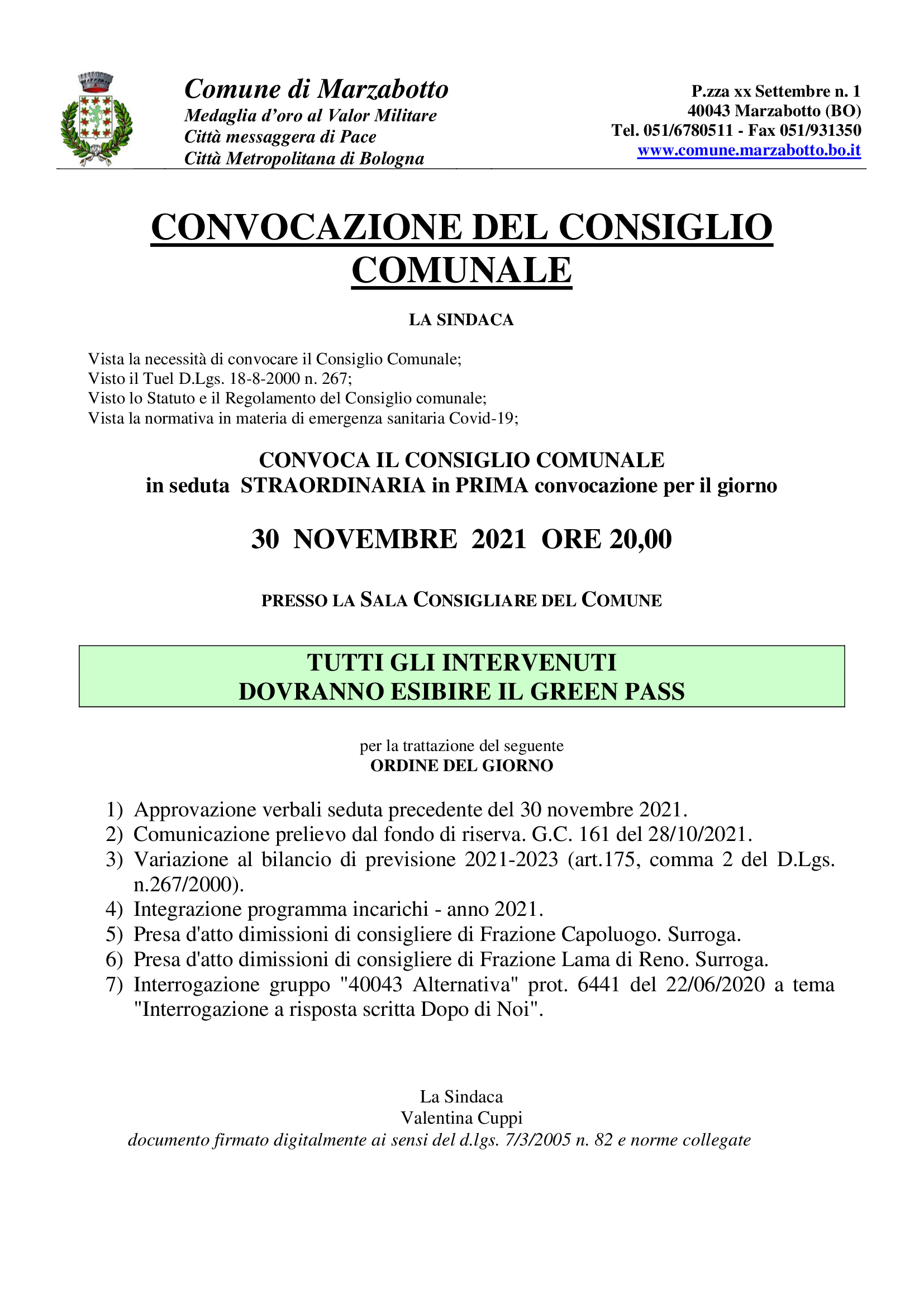 Comune di Marzabotto
Medaglia d'oro al Valor Militare
Città messaggera di Pace
Città Metropolitana di Bologna

P.zza xx Settembre n. 1
40043 Marzabotto (BO)
Tel. 051/6780511 - Fax 051/931350
www.comune.marzabotto.bo.it

CONVOCAZIONE DEL CONSIGLIO COMUNALE

LA SINDACA

Vista la necessità di convocare il Consiglio Comunale;
Visto il Tuel D.Lgs. 18-8-2000 n. 267;
Visto lo Statuto e il Regolamento del Consiglio comunale;
Vista la normativa in materia di emergenza sanitaria Covid-19;

CONVOCA IL CONSIGLIO COMUNALE
in seduta STRAORDINARIA in PRIMA convocazione per il giorno

30 NOVEMBRE 2021 ORE 20,00

PRESSO LA SALA CONSIGLIARE DEL COMUNE

TUTTI GLI INTERVENUTI
DOVRANNO ESIBIRE IL GREEN PASS

per la trattazione del seguente
ORDINE DEL GIORNO

1) Approvazione verbali seduta precedente del 30 novembre 2021.
2) Comunicazione prelievo dal fondo di riserva. G.C. 161 del 28/10/2021.
3) Variazione al bilancio di previsione 2021-2023 (art.175, comma 2 del D.Lgs. n.267/2000).
4) Integrazione programma incarichi - anno 2021.
5) Presa d'atto dimissioni di consigliere di Frazione Capoluogo. Surroga.
6) Presa d'atto dimissioni di consigliere di Frazione Lama di Reno. Surroga.
7) Interrogazione gruppo "40043 Alternativa" prot. 6441 del 22/06/2020 a tema "Interrogazione a risposta scritta Dopo di Noi".

La Sindaca
Valentina Cuppi
documento firmato digitalmente ai sensi del d.lgs. 7/3/2005 n. 82 e norme collegate